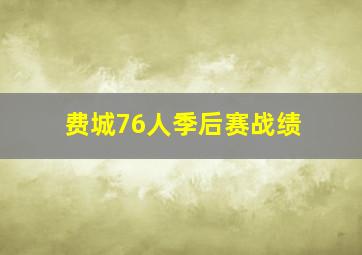 费城76人季后赛战绩